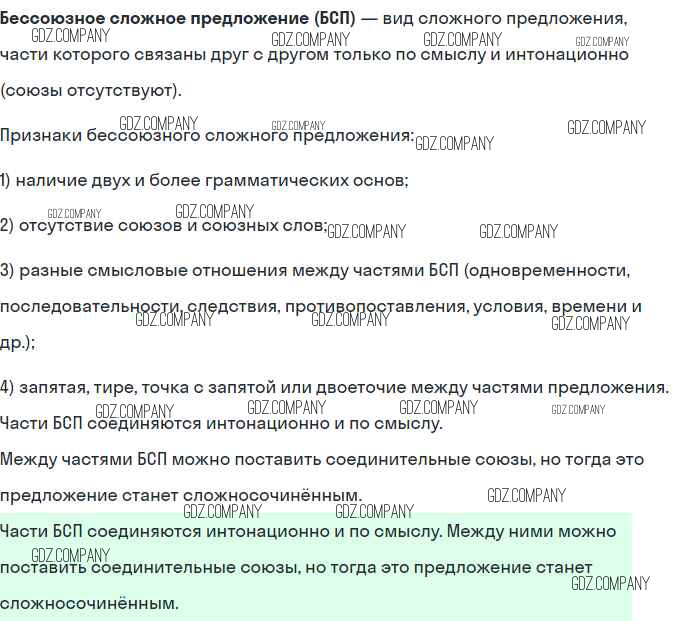 Бессоюзное сложное предложение (БСП) — вид сложного предложения, части которого связаны друг с другом только по смыслу и интонационно (союзы отсутствуют).

Признаки бессоюзного сложного предложения:

1) наличие двух и более грамматических основ;

2) отсутствие союзов и союзных слов;

3) разные смысловые отношения между частями БСП (одновременности, последовательности, следствия, противопоставления, условия, времени и др.);

4) запятая, тире, точка с запятой или двоеточие между частями предложения.

Части БСП соединяются интонационно и по смыслу.

Между частями БСП можно поставить соединительные союзы, но тогда это предложение станет сложносочинённым.

Части БСП соединяются интонационно и по смыслу. Между ними можно поставить соединительные союзы, но тогда это предложение станет сложносочинённым.

GDZ.COMPANY